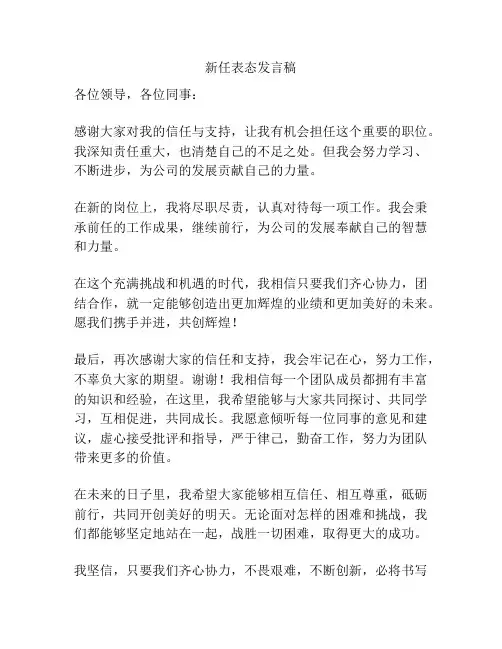 新任表态发言稿

各位领导，各位同事：

感谢大家对我的信任与支持，让我有机会担任这个重要的职位。我深知责任重大，也清楚自己的不足之处。但我会努力学习、不断进步，为公司的发展贡献自己的力量。

在新的岗位上，我将尽职尽责，认真对待每一项工作。我会秉承前任的工作成果，继续前行，为公司的发展奉献自己的智慧和力量。

在这个充满挑战和机遇的时代，我相信只要我们齐心协力，团结合作，就一定能够创造出更加辉煌的业绩和更加美好的未来。愿我们携手并进，共创辉煌！

最后，再次感谢大家的信任和支持，我会牢记在心，努力工作，不辜负大家的期望。谢谢！我相信每一个团队成员都拥有丰富的知识和经验，在这里，我希望能够与大家共同探讨、共同学习，互相促进，共同成长。我愿意倾听每一位同事的意见和建议，虚心接受批评和指导，严于律己，勤奋工作，努力为团队带来更多的价值。

在未来的日子里，我希望大家能够相互信任、相互尊重，砥砺前行，共同开创美好的明天。无论面对怎样的困难和挑战，我们都能够坚定地站在一起，战胜一切困难，取得更大的成功。

我坚信，只要我们齐心协力，不畏艰难，不断创新，必将书写